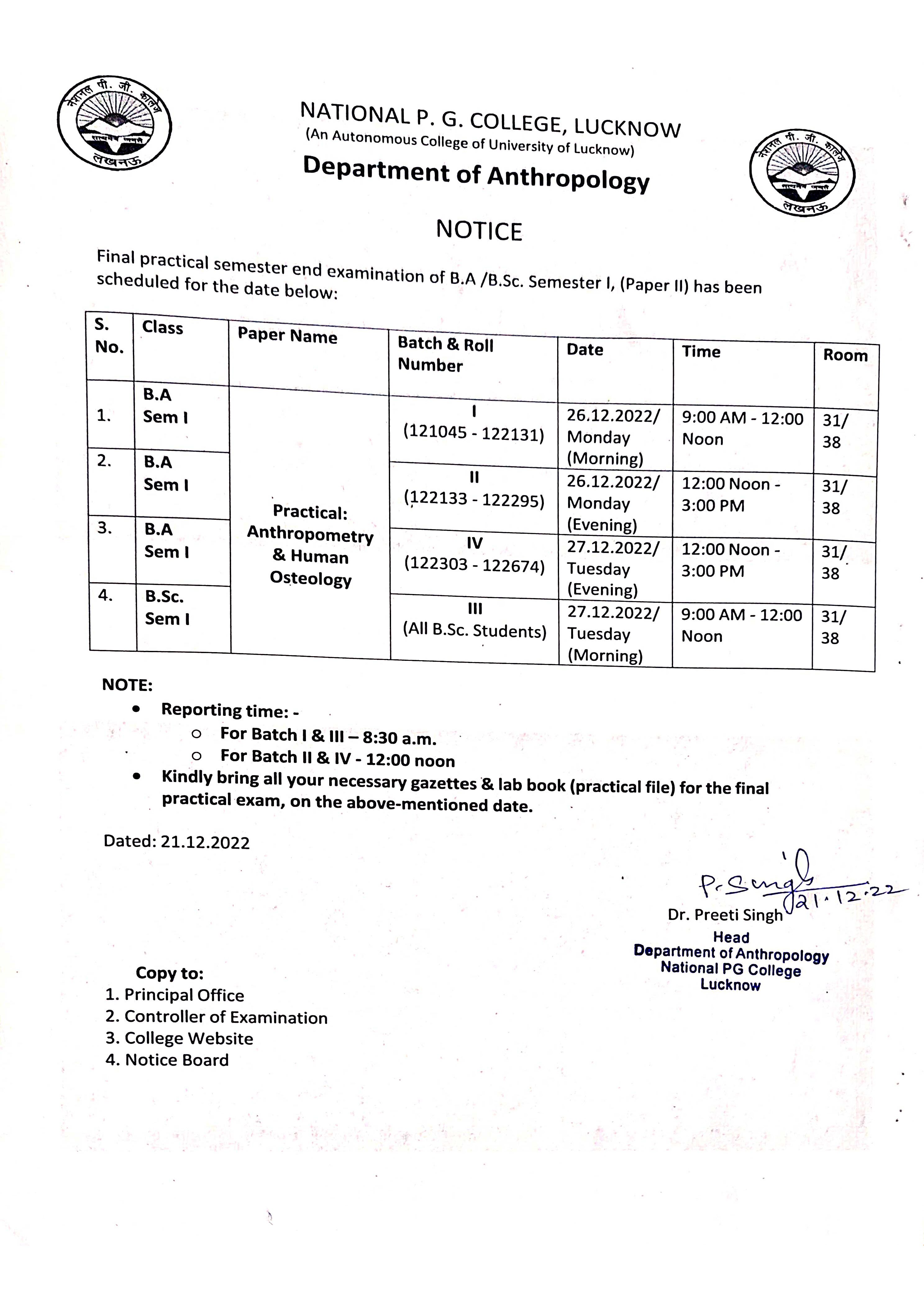 नेशनल पी. जी. कालेज
लखनऊ

NATIONAL P. G. COLLEGE, LUCKNOW
(An Autonomous College of University of Lucknow)
Department of Anthropology

नेशनल पी. जी. कालेज
लखनऊ

NOTICE

Final practical semester end examination of B.A /B.Sc. Semester I, (Paper II) has been scheduled for the date below:

| S. No. | Class | Paper Name | Batch & Roll Number | Date | Time | Room |
|---|---|---|---|---|---|---|
| 1. | B.A Sem I | Practical: Anthropometry & Human Osteology | I (121045 - 122131) | 26.12.2022/ Monday (Morning) | 9:00 AM - 12:00 Noon | 31/ 38 |
| 2. | B.A Sem I | | II (122133 - 122295) | 26.12.2022/ Monday (Evening) | 12:00 Noon - 3:00 PM | 31/ 38 |
| 3. | B.A Sem I | | IV (122303 - 122674) | 27.12.2022/ Tuesday (Evening) | 12:00 Noon - 3:00 PM | 31/ 38 |
| 4. | B.Sc. Sem I | | III (All B.Sc. Students) | 27.12.2022/ Tuesday (Morning) | 9:00 AM - 12:00 Noon | 31/ 38 |

NOTE:
• Reporting time: -
  ○ For Batch I & III – 8:30 a.m.
  ○ For Batch II & IV - 12:00 noon
• Kindly bring all your necessary gazettes & lab book (practical file) for the final practical exam, on the above-mentioned date.

Dated: 21.12.2022

P. Singh 21.12.22
Dr. Preeti Singh
Head
Department of Anthropology
National PG College
Lucknow

Copy to:
1. Principal Office
2. Controller of Examination
3. College Website
4. Notice Board